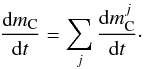 $\frac{\mathrm{d}m_{\mathrm{C}}}{\mathrm{d}t} = \sum_{j} \frac{\mathrm{d}m_{\mathrm{C}}^{j}}{\mathrm{d}t}.$